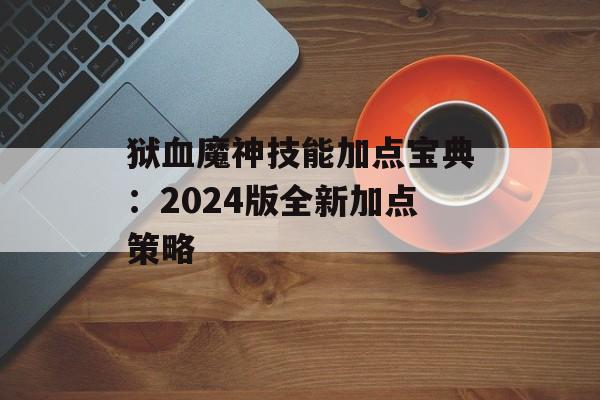 狱血魔神技能加点宝典：2024版全新加点策略